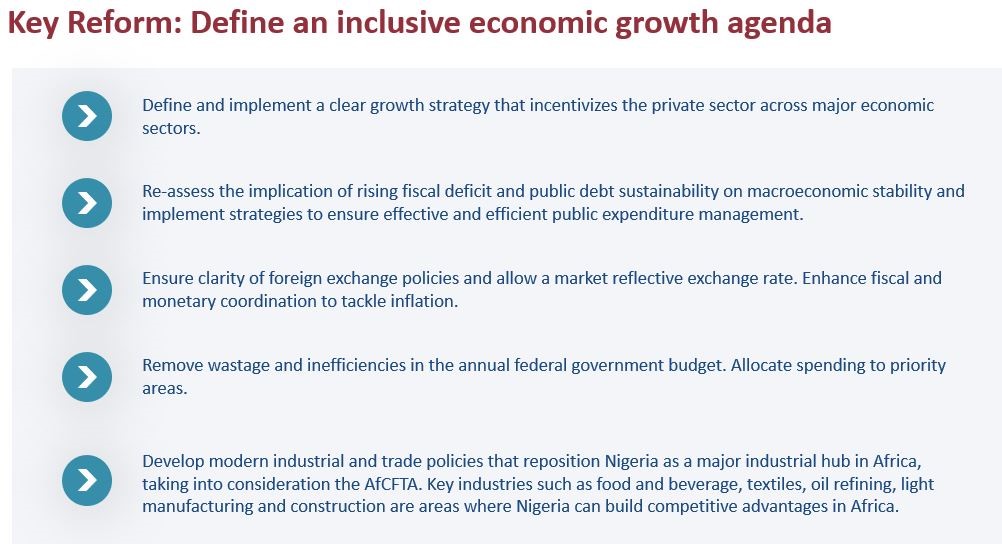 Key Reform: Define an inclusive economic growth agenda

Define and implement a clear growth strategy that incentivizes the private sector across major economic sectors.

Re-assess the implication of rising fiscal deficit and public debt sustainability on macroeconomic stability and implement strategies to ensure effective and efficient public expenditure management.

Ensure clarity of foreign exchange policies and allow a market reflective exchange rate. Enhance fiscal and monetary coordination to tackle inflation.

Remove wastage and inefficiencies in the annual federal government budget. Allocate spending to priority areas.

Develop modern industrial and trade policies that reposition Nigeria as a major industrial hub in Africa, taking into consideration the AfCFTA. Key industries such as food and beverage, textiles, oil refining, light manufacturing and construction are areas where Nigeria can build competitive advantages in Africa.